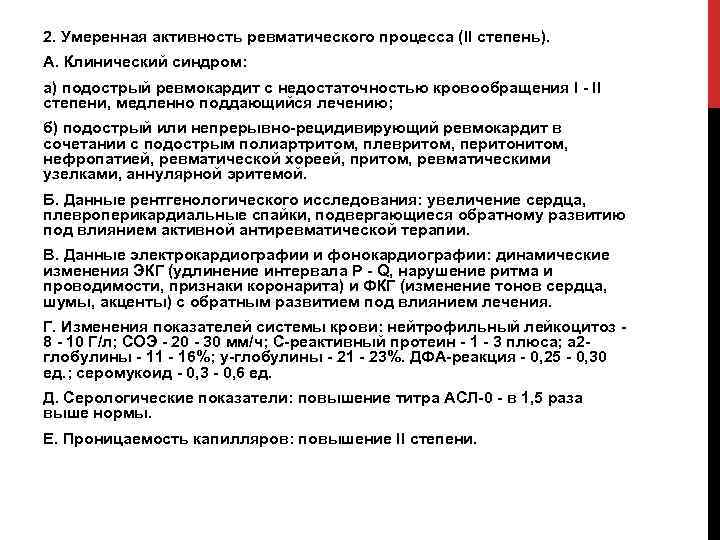 2. Умеренная активность ревматического процесса (II степень).

А. Клинический синдром:

а) подострый ревмокардит с недостаточностью кровообращения I - II степени, медленно поддающийся лечению;

б) подострый или непрерывно-рецидивирующий ревмокардит в сочетании с подострым полиартритом, плевритом, перитонитом, нефропатией, ревматической хореей, притом, ревматическими узелками, аннулярной эритемой.

Б. Данные рентгенологического исследования: увеличение сердца, плевроперикардиальные спайки, подвергающиеся обратному развитию под влиянием активной антиревматической терапии.

В. Данные электрокардиографии и фонокардиографии: динамические изменения ЭКГ (удлинение интервала P - Q, нарушение ритма и проводимости, признаки коронарита) и ФКГ (изменение тонов сердца, шумы, акценты) с обратным развитием под влиянием лечения.

Г. Изменения показателей системы крови: нейтрофильный лейкоцитоз - 8 - 10 Г/л; СОЭ - 20 - 30 мм/ч; С-реактивный протеин - 1 - 3 плюса; а2-глобулины - 11 - 16%; у-глобулины - 21 - 23%. ДФА-реакция - 0,25 - 0,30 ед.; серомукоид - 0,3 - 0,6 ед.

Д. Серологические показатели: повышение титра АСЛ-0 - в 1,5 раза выше нормы.

Е. Проницаемость капилляров: повышение II степени.